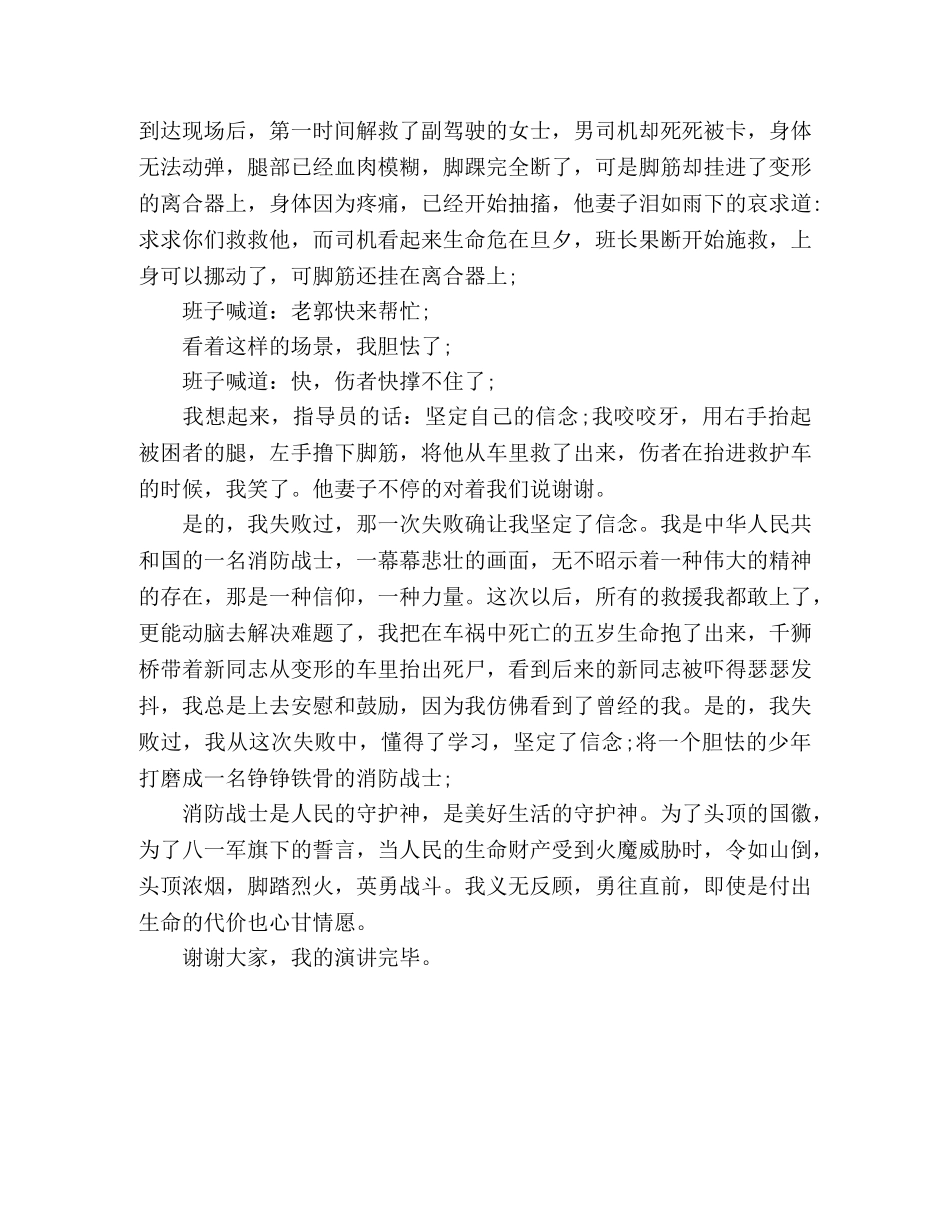 到达现场后，第一时间解救了副驾驶的女士，男司机却死死被卡，身体无法动弹，腿部已经血肉模糊，脚踝完全断了，可是脚筋却挂进了变形的离合器上，身体因为疼痛，已经开始抽搐，他妻子泪如雨下的哀求道:求求你们救救他，而司机看起来生命危在旦夕，班长果断开始施救，上身可以挪动了，可脚筋还挂在离合器上;

班子喊道：老郭快来帮忙;

看着这样的场景，我胆怯了;

班子喊道：快，伤者快撑不住了;

我想起来，指导员的话：坚定自己的信念;我咬咬牙，用右手抬起被困者的腿，左手撸下脚筋，将他从车里救了出来，伤者在抬进救护车的时候，我笑了。他妻子不停的对着我们说谢谢。

是的，我失败过，那一次失败确让我坚定了信念。我是中华人民共和国的一名消防战士，一幕幕悲壮的画面，无不昭示着一种伟大的精神的存在，那是一种信仰，一种力量。这次以后，所有的救援我都敢上了，更能动脑去解决难题了，我把在车祸中死亡的五岁生命抱了出来，千狮桥带着新同志从变形的车里抬出死尸，看到后来的新同志被吓得瑟瑟发抖，我总是上去安慰和鼓励，因为我仿佛看到了曾经的我。是的，我失败过，我从这次失败中，懂得了学习，坚定了信念;将一个胆怯的少年打磨成一名铮铮铁骨的消防战士;

消防战士是人民的守护神，是美好生活的守护神。为了头顶的国徽，为了八一军旗下的誓言，当人民的生命财产受到火魔威胁时，令如山倒，头顶浓烟，脚踏烈火，英勇战斗。我义无反顾，勇往直前，即使是付出生命的代价也心甘情愿。

谢谢大家，我的演讲完毕。